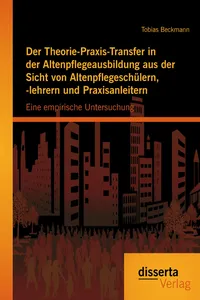 Tobias Beckmann

Der Theorie-Praxis-Transfer in der Altenpflegeausbildung aus der Sicht von Altenpflegeschülern, -lehrern und Praxisanleitern

Eine empirische Untersuchung

disserta
Verlag